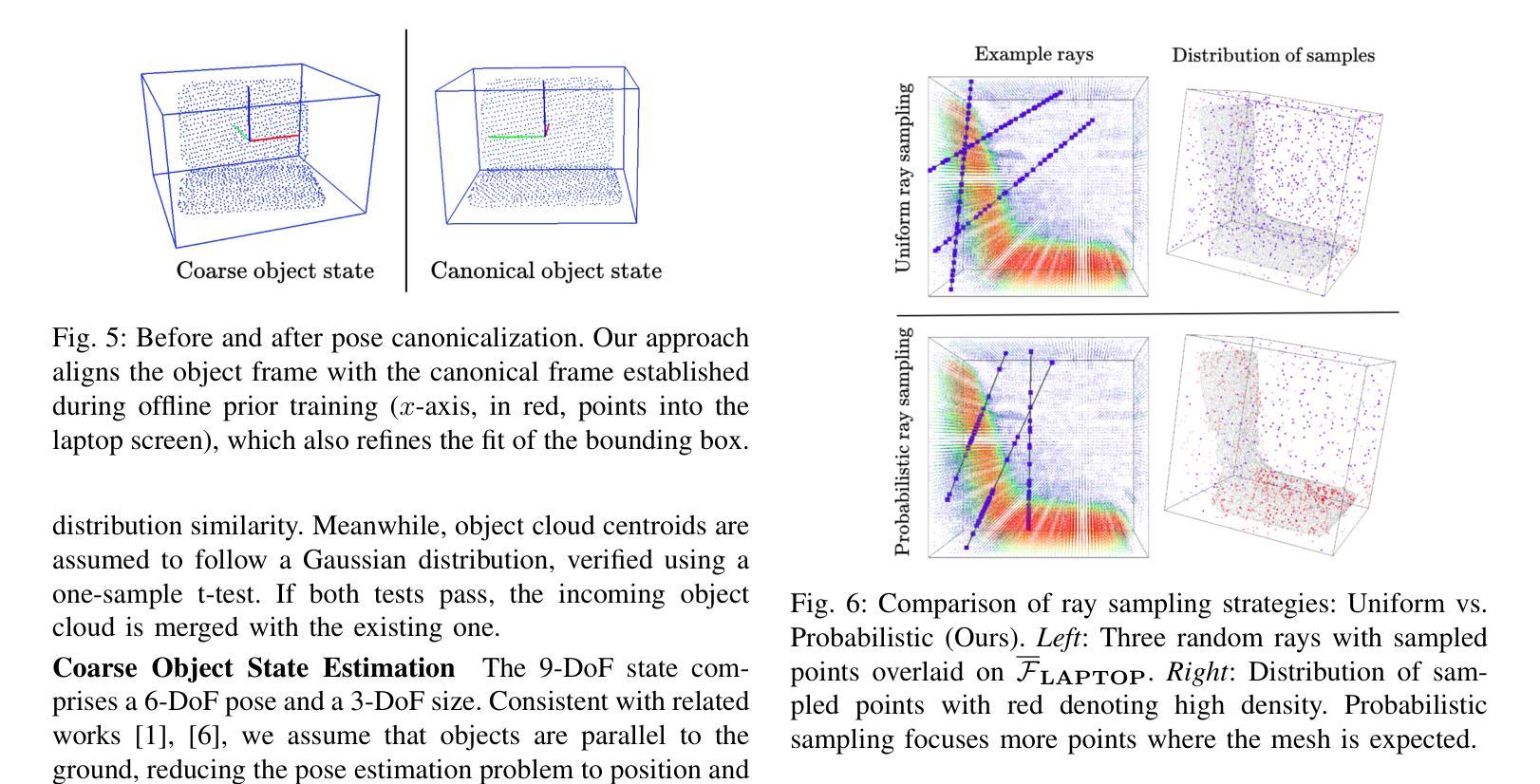 Coarse object state

Canonical object state

Fig. 5: Before and after pose canonicalization. Our approach aligns the object frame with the canonical frame established during offline prior training ($x$-axis, in red, points into the laptop screen), which also refines the fit of the bounding box.

distribution similarity. Meanwhile, object cloud centroids are assumed to follow a Gaussian distribution, verified using a one-sample t-test. If both tests pass, the incoming object cloud is merged with the existing one.

**Coarse Object State Estimation** The 9-DoF state comprises a 6-DoF pose and a 3-DoF size. Consistent with related works [1], [6], we assume that objects are parallel to the ground, reducing the pose estimation problem to position and

Example rays

Distribution of samples

Uniform ray sampling

Probabilistic ray sampling

Fig. 6: Comparison of ray sampling strategies: Uniform vs. Probabilistic (Ours). *Left*: Three random rays with sampled points overlaid on $\overline{\mathcal{F}}_{\mathbf{LAPTOP}}$. *Right*: Distribution of sampled points with red denoting high density. Probabilistic sampling focuses more points where the mesh is expected.